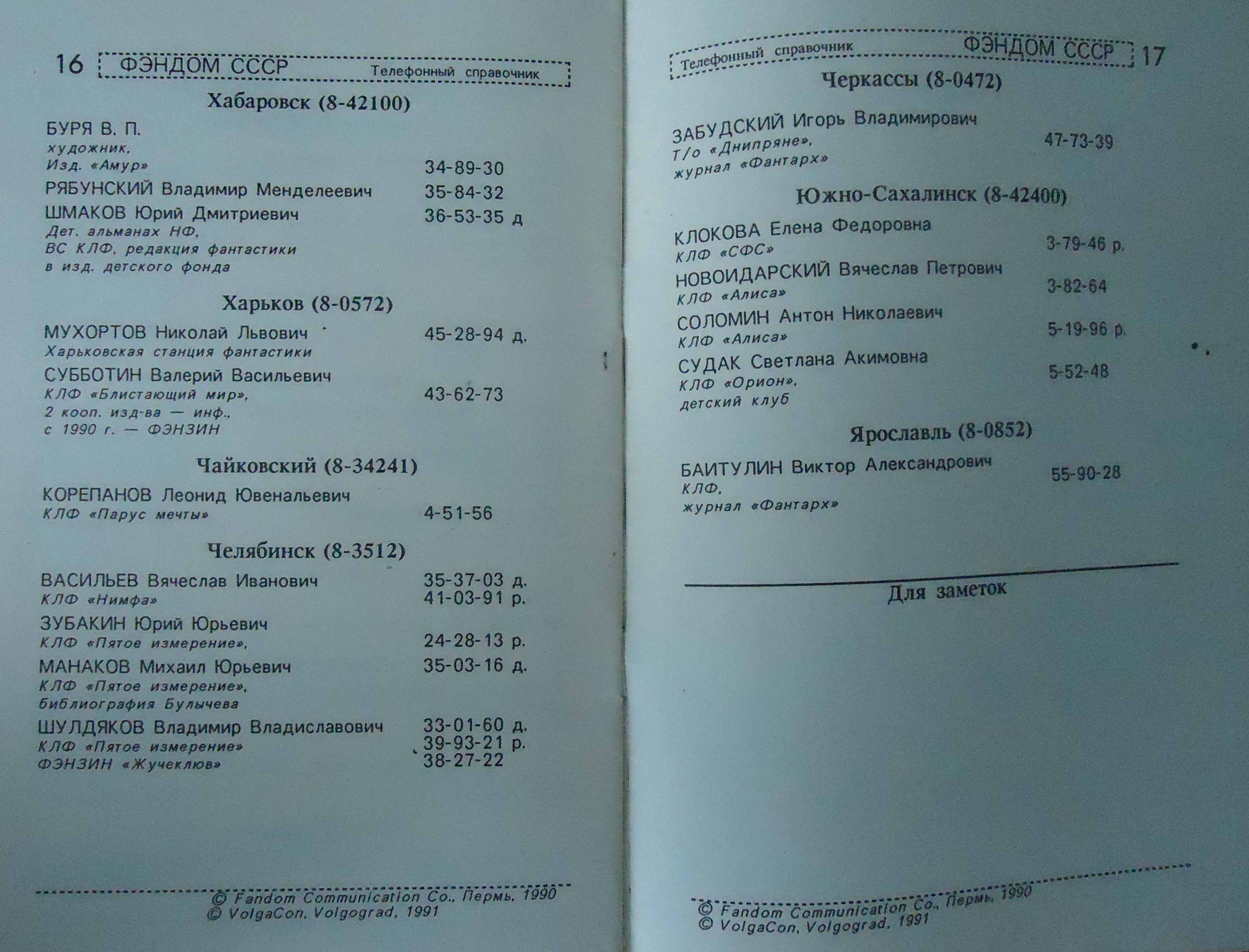 16 ФЭНДОМ СССР Телефонный справочник

Хабаровск (8-42100)

БУРЯ В. П.
художник,
Изд. «Амур» 34-89-30

РЯБУНСКИЙ Владимир Менделеевич 35-84-32

ШМАКОВ Юрий Дмитриевич 36-53-35 д
Дет. альманах НФ,
ВС КЛФ, редакция фантастики
в изд. детского фонда

Харьков (8-0572)

МУХОРТОВ Николай Львович 45-28-94 д.
Харьковская станция фантастики

СУББОТИН Валерий Васильевич
КЛФ «Блистающий мир», 43-62-73
2 кооп. изд-ва — инф.,
с 1990 г. — ФЭНЗИН

Чайковский (8-34241)

КОРЕПАНОВ Леонид Ювенальевич
КЛФ «Парус мечты» 4-51-56

Челябинск (8-3512)

ВАСИЛЬЕВ Вячеслав Иванович 35-37-03 д.
КЛФ «Нимфа» 41-03-91 р.

ЗУБАКИН Юрий Юрьевич
КЛФ «Пятое измерение», 24-28-13 р.

МАНАКОВ Михаил Юрьевич 35-03-16 д.
КЛФ «Пятое измерение»,
библиография Булычева

ШУЛДЯКОВ Владимир Владиславович 33-01-60 д.
КЛФ «Пятое измерение» 39-93-21 р.
ФЭНЗИН «Жучеклюв» 38-27-22

© Fandom Communication Co., Пермь, 1990
© VolgaCon, Volgograd, 1991

Телефонный справочник ФЭНДОМ СССР 17

Черкассы (8-0472)

ЗАБУДСКИЙ Игорь Владимирович
Т/о «Днипряне», 47-73-39
журнал «Фантарх»

Южно-Сахалинск (8-42400)

КЛОКОВА Елена Федоровна
КЛФ «СФС» 3-79-46 р.

НОВОИДАРСКИЙ Вячеслав Петрович
КЛФ «Алиса» 3-82-64

СОЛОМИН Антон Николаевич
КЛФ «Алиса» 5-19-96 р.

СУДАК Светлана Акимовна
КЛФ «Орион», 5-52-48
детский клуб

Ярославль (8-0852)

БАИТУЛИН Виктор Александрович
КЛФ, 55-90-28
журнал «Фантарх»

Для заметок

© Fandom Communication Co., Пермь, 1990
© VolgaCon, Volgograd, 1991